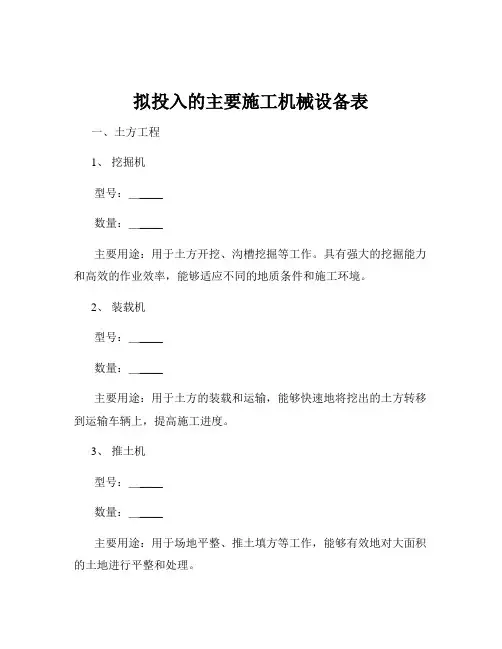 拟投入的主要施工机械设备表

一、土方工程

1、 挖掘机

型号：______

数量：______

主要用途：用于土方开挖、沟槽挖掘等工作。具有强大的挖掘能力和高效的作业效率，能够适应不同的地质条件和施工环境。

2、 装载机

型号：______

数量：______

主要用途：用于土方的装载和运输，能够快速地将挖出的土方转移到运输车辆上，提高施工进度。

3、 推土机

型号：______

数量：______

主要用途：用于场地平整、推土填方等工作，能够有效地对大面积的土地进行平整和处理。